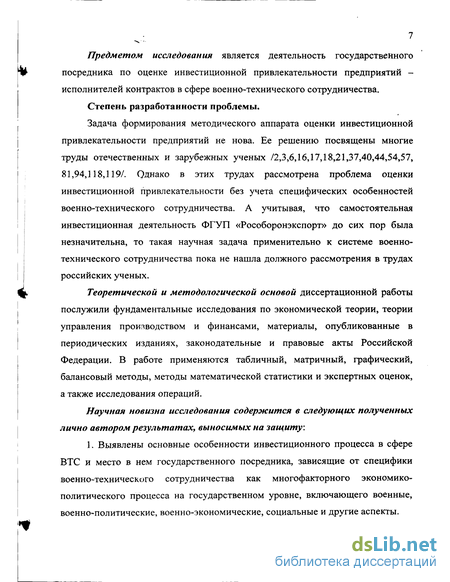 7

Предметом исследования является деятельность государственного посредника по оценке инвестиционной привлекательности предприятий – исполнителей контрактов в сфере военно-технического сотрудничества.

Степень разработанности проблемы.

Задача формирования методического аппарата оценки инвестиционной привлекательности предприятий не нова. Ее решению посвящены многие труды отечественных и зарубежных ученых /2,3,6,16,17,18,21,37,40,44,54,57, 81,94,118,119/. Однако в этих трудах рассмотрена проблема оценки инвестиционной привлекательности без учета специфических особенностей военно-технического сотрудничества. А учитывая, что самостоятельная инвестиционная деятельность ФГУП «Рособоронэкспорт» до сих пор была незначительна, то такая научная задача применительно к системе военно-технического сотрудничества пока не нашла должного рассмотрения в трудах российских ученых.

Теоретической и методологической основой диссертационной работы послужили фундаментальные исследования по экономической теории, теории управления производством и финансами, материалы, опубликованные в периодических изданиях, законодательные и правовые акты Российской Федерации. В работе применяются табличный, матричный, графический, балансовый методы, методы математической статистики и экспертных оценок, а также исследования операций.

Научная новизна исследования содержится в следующих полученных лично автором результатах, выносимых на защиту:

1. Выявлены основные особенности инвестиционного процесса в сфере ВТС и место в нем государственного посредника, зависящие от специфики военно-технического сотрудничества как многофакторного экономико-политического процесса на государственном уровне, включающего военные, военно-политические, военно-экономические, социальные и другие аспекты.

dsLib.net
библиотека диссертаций